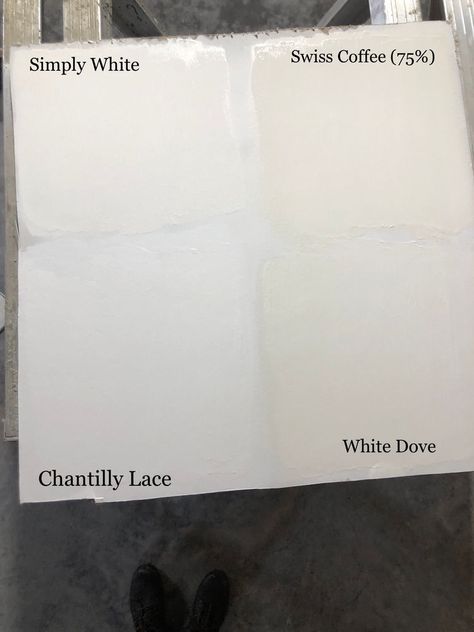 Simply White

Swiss Coffee (75%)

White Dove

Chantilly Lace